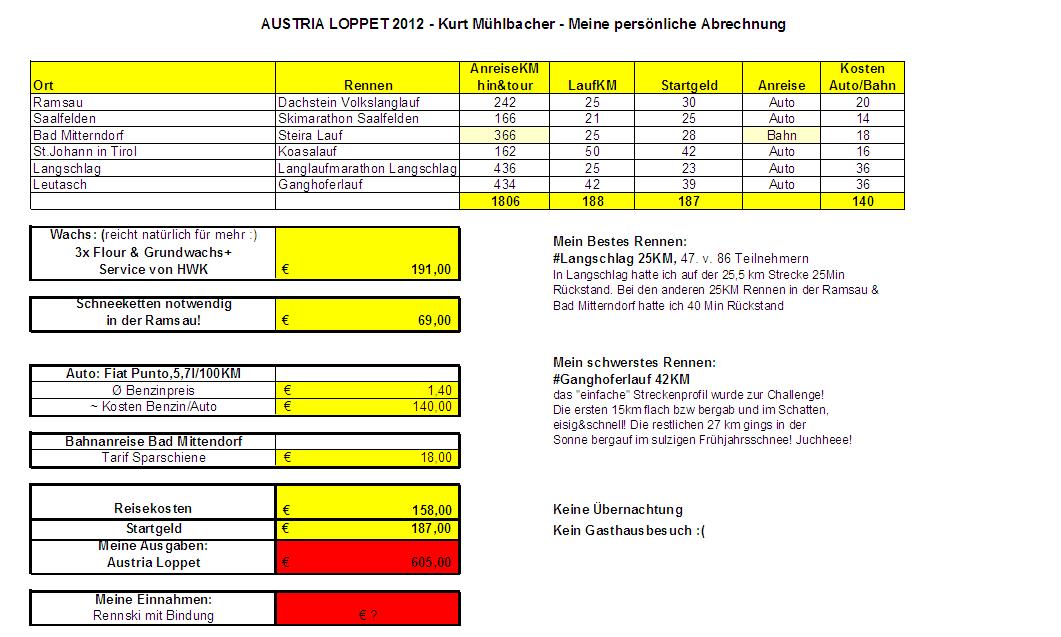 AUSTRIA LOPPET 2012 - Kurt Mühlbacher - Meine persönliche Abrechnung

| Ort | Rennen | AnreiseKM hin&tour | LaufKM | Startgeld | Anreise | Kosten Auto/Bahn |
|---|---|---|---|---|---|---|
| Ramsau | Dachstein Volkslanglauf | 242 | 25 | 30 | Auto | 20 |
| Saalfelden | Skimarathon Saalfelden | 166 | 21 | 25 | Auto | 14 |
| Bad Mitterndorf | Steira Lauf | 366 | 25 | 28 | Bahn | 18 |
| St.Johann in Tirol | Koasalauf | 162 | 50 | 42 | Auto | 16 |
| Langschlag | Langlaufmarathon Langschlag | 436 | 25 | 23 | Auto | 36 |
| Leutasch | Ganghoferlauf | 434 | 42 | 39 | Auto | 36 |
| | | 1806 | 188 | 187 | | 140 |

| Wachs: (reicht natürlich für mehr :) 3x Flour & Grundwachs+ Service von HWK | € 191,00 |
|---|---|

| Schneeketten notwendig in der Ramsau! | € 69,00 |
|---|---|

| Auto: Fiat Punto,5,7l/100KM | |
|---|---|
| Ø Benzinpreis | € 1,40 |
| ~ Kosten Benzin/Auto | € 140,00 |

| Bahnanreise Bad Mittendorf | |
|---|---|
| Tarif Sparschiene | € 18,00 |

| Reisekosten | € 158,00 |
|---|---|
| Startgeld | € 187,00 |
| Meine Ausgaben: Austria Loppet | € 605,00 |

| Meine Einnahmen: Rennski mit Bindung | € ? |
|---|---|

Mein Bestes Rennen:
#Langschlag 25KM, 47. v. 86 Teilnehmern
In Langschlag hatte ich auf der 25,5 km Strecke 25Min Rückstand. Bei den anderen 25KM Rennen in der Ramsau & Bad Mitterndorf hatte ich 40 Min Rückstand

Mein schwerstes Rennen:
#Ganghoferlauf 42KM
das "einfache" Streckenprofil wurde zur Challenge! Die ersten 15km flach bzw bergab und im Schatten, eisig&schnell! Die restlichen 27 km gings in der Sonne bergauf im sulzigen Frühjahrsschnee! Juchheee!

Keine Übernachtung
Kein Gasthausbesuch :(